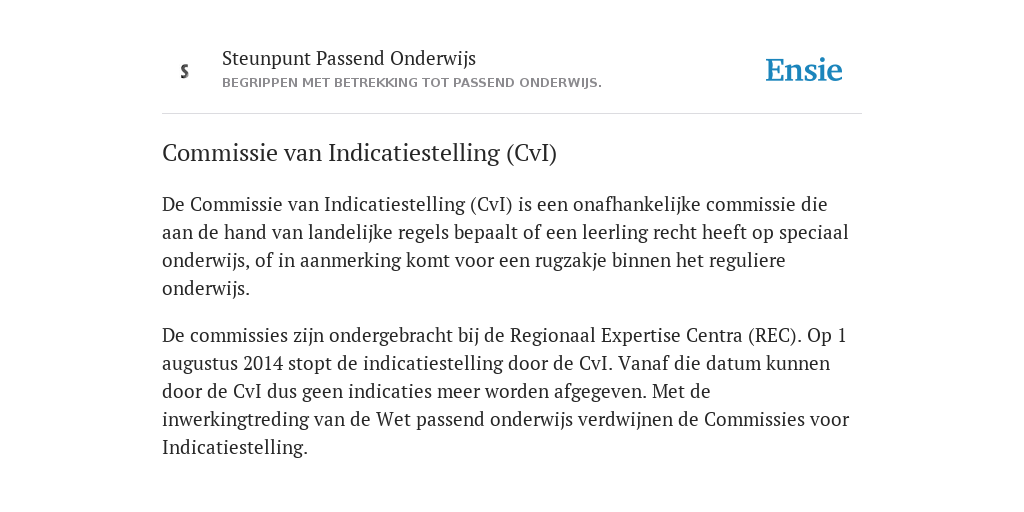 S

Steunpunt Passend Onderwijs
BEGRIPPEN MET BETREKKING TOT PASSEND ONDERWIJS.

Ensie

Commissie van Indicatiestelling (CvI)

De Commissie van Indicatiestelling (CvI) is een onafhankelijke commissie die aan de hand van landelijke regels bepaalt of een leerling recht heeft op speciaal onderwijs, of in aanmerking komt voor een rugzakje binnen het reguliere onderwijs.

De commissies zijn ondergebracht bij de Regionaal Expertise Centra (REC). Op 1 augustus 2014 stopt de indicatiestelling door de CvI. Vanaf die datum kunnen door de CvI dus geen indicaties meer worden afgegeven. Met de inwerkingtreding van de Wet passend onderwijs verdwijnen de Commissies voor Indicatiestelling.